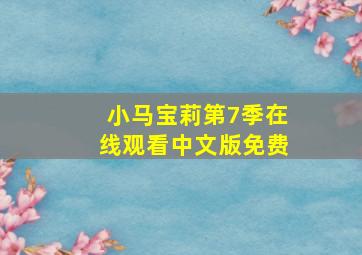 小马宝莉第7季在线观看中文版免费